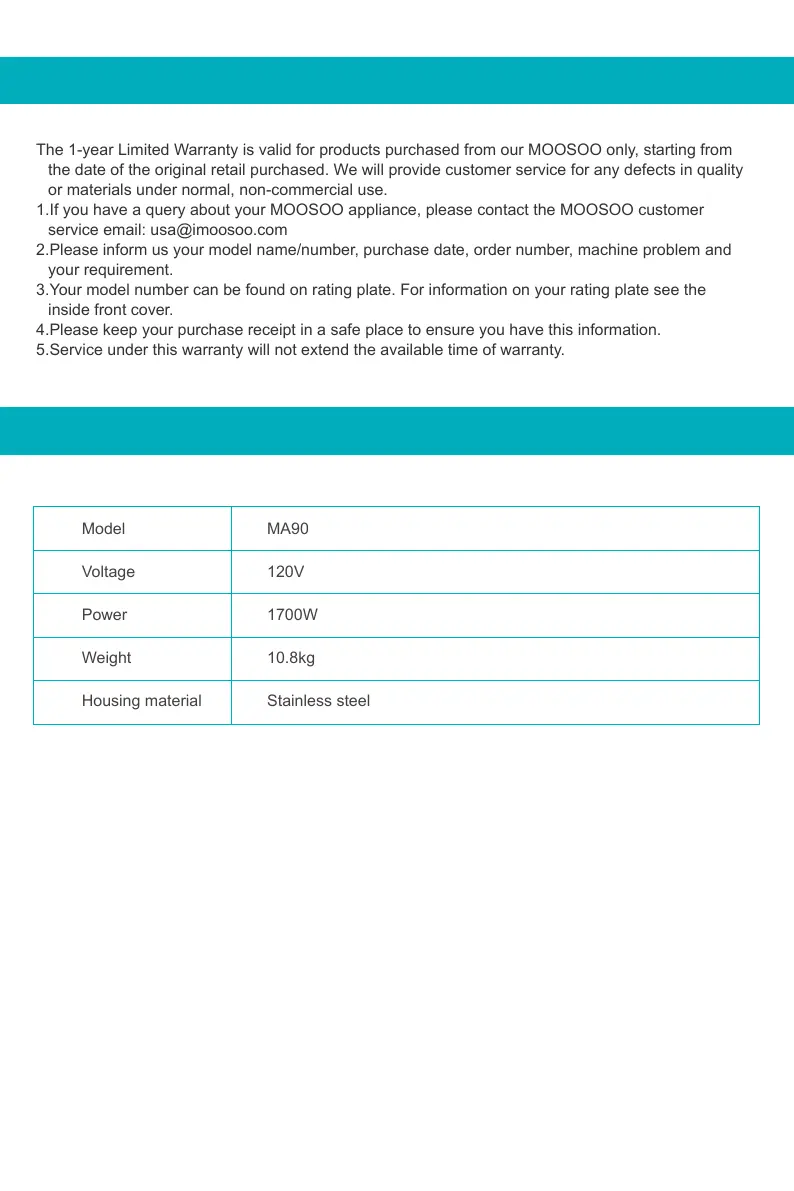 The 1-year Limited Warranty is valid for products purchased from our MOOSOO only, starting from the date of the original retail purchased. We will provide customer service for any defects in quality or materials under normal, non-commercial use.

1.If you have a query about your MOOSOO appliance, please contact the MOOSOO customer service email: usa@imoosoo.com
2.Please inform us your model name/number, purchase date, order number, machine problem and your requirement.
3.Your model number can be found on rating plate. For information on your rating plate see the inside front cover.
4.Please keep your purchase receipt in a safe place to ensure you have this information.
5.Service under this warranty will not extend the available time of warranty.

| Model | MA90 |
|---|---|
| Voltage | 120V |
| Power | 1700W |
| Weight | 10.8kg |
| Housing material | Stainless steel |